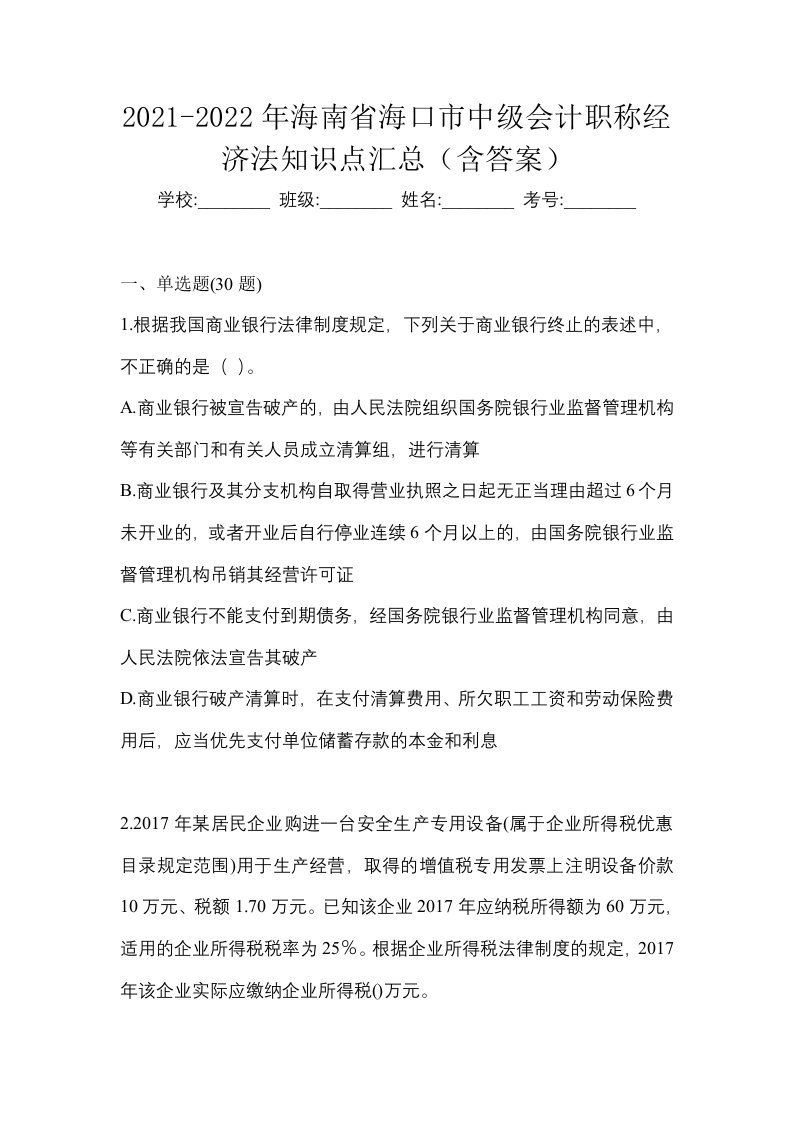 2021-2022 年海南省海口市中级会计职称经济法知识点汇总（含答案）

学校:________ 班级:________ 姓名:________ 考号:________

一、单选题(30 题)

1.根据我国商业银行法律制度规定，下列关于商业银行终止的表述中，不正确的是（ ）。

A.商业银行被宣告破产的，由人民法院组织国务院银行业监督管理机构等有关部门和有关人员成立清算组，进行清算

B.商业银行及其分支机构自取得营业执照之日起无正当理由超过 6 个月未开业的，或者开业后自行停业连续 6 个月以上的，由国务院银行业监督管理机构吊销其经营许可证

C.商业银行不能支付到期债务，经国务院银行业监督管理机构同意，由人民法院依法宣告其破产

D.商业银行破产清算时，在支付清算费用、所欠职工工资和劳动保险费用后，应当优先支付单位储蓄存款的本金和利息

2.2017 年某居民企业购进一台安全生产专用设备(属于企业所得税优惠目录规定范围)用于生产经营，取得的增值税专用发票上注明设备价款 10 万元、税额 1.70 万元。已知该企业 2017 年应纳税所得额为 60 万元，适用的企业所得税税率为 25%。根据企业所得税法律制度的规定，2017 年该企业实际应缴纳企业所得税()万元。